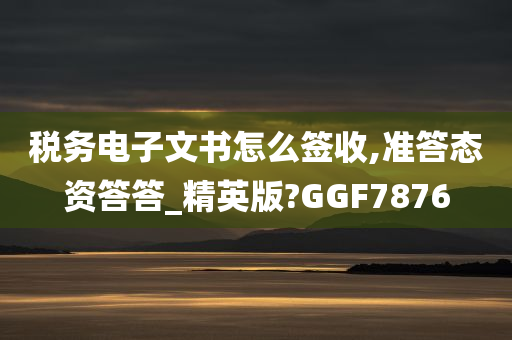 税务电子文书怎么签收,准答态资答答_精英版?GGF7876